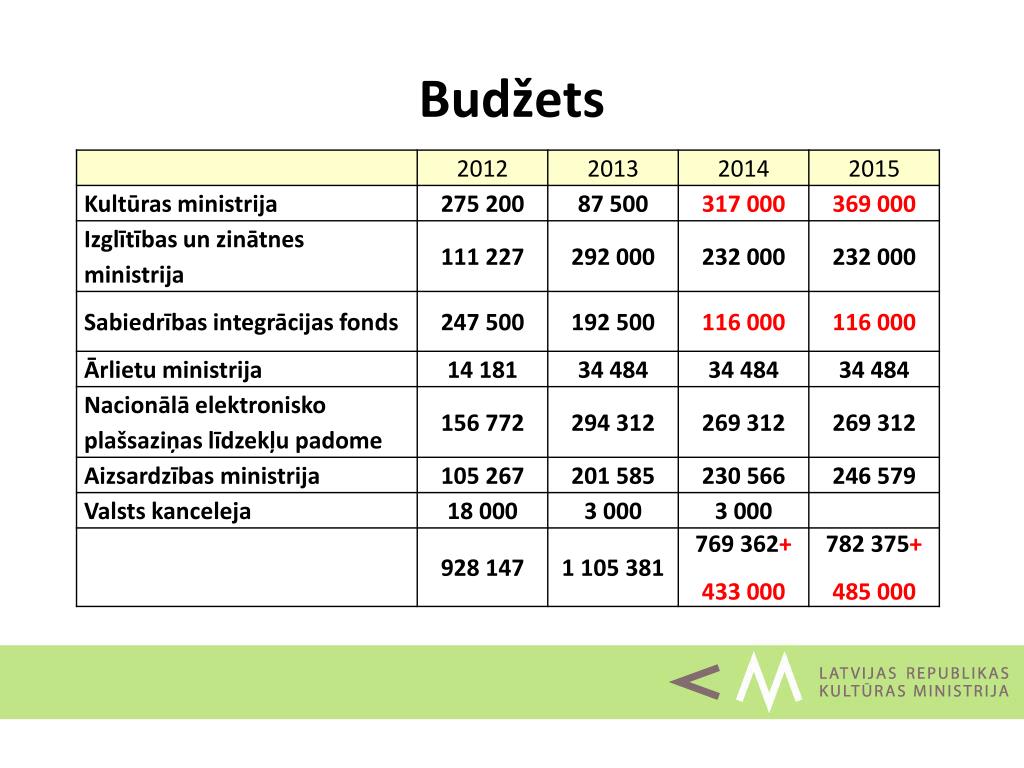 Budžets

| | 2012 | 2013 | 2014 | 2015 |
|---|---|---|---|---|
| Kultūras ministrija | 275 200 | 87 500 | 317 000 | 369 000 |
| Izglītības un zinātnes ministrija | 111 227 | 292 000 | 232 000 | 232 000 |
| Sabiedrības integrācijas fonds | 247 500 | 192 500 | 116 000 | 116 000 |
| Ārlietu ministrija | 14 181 | 34 484 | 34 484 | 34 484 |
| Nacionālā elektronisko plašsaziņas līdzekļu padome | 156 772 | 294 312 | 269 312 | 269 312 |
| Aizsardzības ministrija | 105 267 | 201 585 | 230 566 | 246 579 |
| Valsts kanceleja | 18 000 | 3 000 | 3 000 | |
| | 928 147 | 1 105 381 | 769 362+ 433 000 | 782 375+ 485 000 |

LATVIJAS REPUBLIKAS KULTŪRAS MINISTRIJA